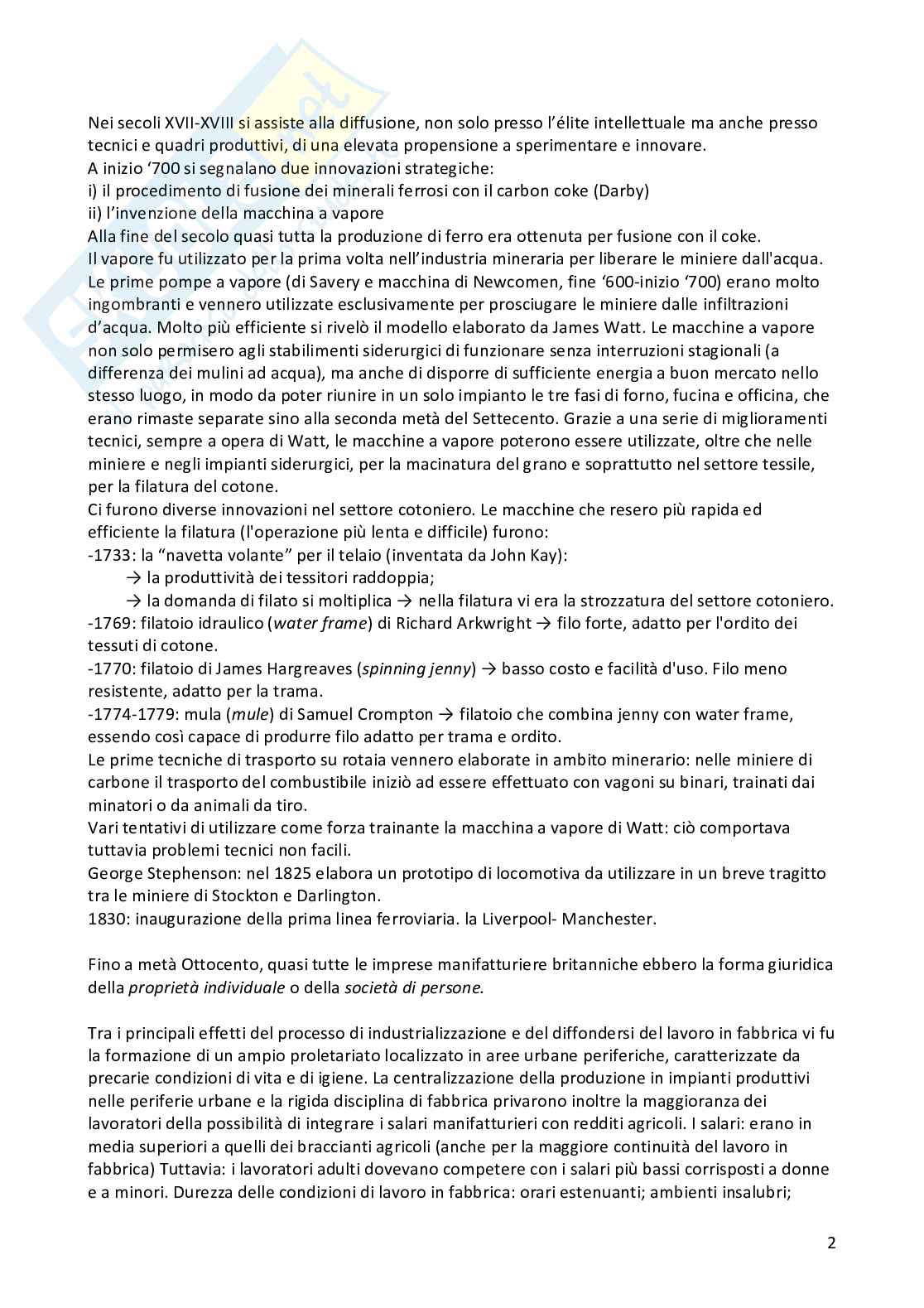 Nei secoli XVII-XVIII si assiste alla diffusione, non solo presso l'élite intellettuale ma anche presso tecnici e quadri produttivi, di una elevata propensione a sperimentare e innovare.
A inizio '700 si segnalano due innovazioni strategiche:
i) il procedimento di fusione dei minerali ferrosi con il carbon coke (Darby)
ii) l'invenzione della macchina a vapore
Alla fine del secolo quasi tutta la produzione di ferro era ottenuta per fusione con il coke.
Il vapore fu utilizzato per la prima volta nell'industria mineraria per liberare le miniere dall'acqua.
Le prime pompe a vapore (di Savery e macchina di Newcomen, fine '600-inizio '700) erano molto ingombranti e vennero utilizzate esclusivamente per prosciugare le miniere dalle infiltrazioni d'acqua. Molto più efficiente si rivelò il modello elaborato da James Watt. Le macchine a vapore non solo permisero agli stabilimenti siderurgici di funzionare senza interruzioni stagionali (a differenza dei mulini ad acqua), ma anche di disporre di sufficiente energia a buon mercato nello stesso luogo, in modo da poter riunire in un solo impianto le tre fasi di forno, fucina e officina, che erano rimaste separate sino alla seconda metà del Settecento. Grazie a una serie di miglioramenti tecnici, sempre a opera di Watt, le macchine a vapore poterono essere utilizzate, oltre che nelle miniere e negli impianti siderurgici, per la macinatura del grano e soprattutto nel settore tessile, per la filatura del cotone.
Ci furono diverse innovazioni nel settore cotoniero. Le macchine che resero più rapida ed efficiente la filatura (l'operazione più lenta e difficile) furono:
-1733: la "navetta volante" per il telaio (inventata da John Kay):
→ la produttività dei tessitori raddoppia;
→ la domanda di filato si moltiplica → nella filatura vi era la strozzatura del settore cotoniero.
-1769: filatoio idraulico (water frame) di Richard Arkwright → filo forte, adatto per l'ordito dei tessuti di cotone.
-1770: filatoio di James Hargreaves (spinning jenny) → basso costo e facilità d'uso. Filo meno resistente, adatto per la trama.
-1774-1779: mula (mule) di Samuel Crompton → filatoio che combina jenny con water frame, essendo così capace di produrre filo adatto per trama e ordito.
Le prime tecniche di trasporto su rotaia vennero elaborate in ambito minerario: nelle miniere di carbone il trasporto del combustibile iniziò ad essere effettuato con vagoni su binari, trainati dai minatori o da animali da tiro.
Vari tentativi di utilizzare come forza trainante la macchina a vapore di Watt: ciò comportava tuttavia problemi tecnici non facili.
George Stephenson: nel 1825 elabora un prototipo di locomotiva da utilizzare in un breve tragitto tra le miniere di Stockton e Darlington.
1830: inaugurazione della prima linea ferroviaria. la Liverpool- Manchester.

Fino a metà Ottocento, quasi tutte le imprese manifatturiere britanniche ebbero la forma giuridica della proprietà individuale o della società di persone.

Tra i principali effetti del processo di industrializzazione e del diffondersi del lavoro in fabbrica vi fu la formazione di un ampio proletariato localizzato in aree urbane periferiche, caratterizzate da precarie condizioni di vita e di igiene. La centralizzazione della produzione in impianti produttivi nelle periferie urbane e la rigida disciplina di fabbrica privarono inoltre la maggioranza dei lavoratori della possibilità di integrare i salari manifatturieri con redditi agricoli. I salari: erano in media superiori a quelli dei braccianti agricoli (anche per la maggiore continuità del lavoro in fabbrica) Tuttavia: i lavoratori adulti dovevano competere con i salari più bassi corrisposti a donne e a minori. Durezza delle condizioni di lavoro in fabbrica: orari estenuanti; ambienti insalubri;

2